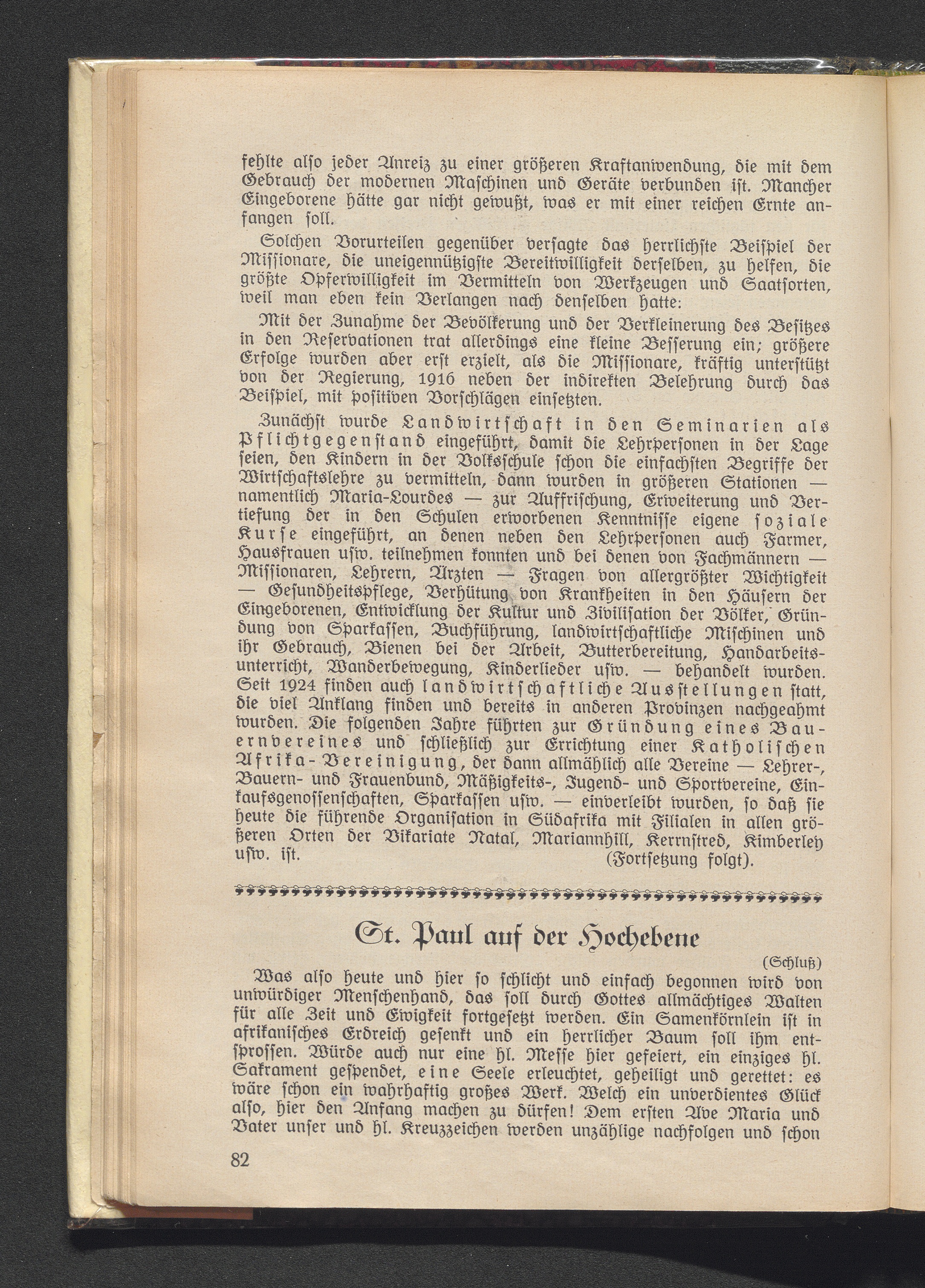 fehlte also jeder Anreiz zu einer größeren Kraftanwendung, die mit dem Gebrauch der modernen Maschinen und Geräte verbunden ist. Mancher Eingeborene hätte gar nicht gewußt, was er mit einer reichen Ernte anfangen soll.

Solchen Vorurteilen gegenüber versagte das herrlichste Beispiel der Missionare, die uneigennützigste Bereitwilligkeit derselben, zu helfen, die größte Opferwilligkeit im Vermitteln von Werkzeugen und Saatsorten, weil man eben kein Verlangen nach denselben hatte:

Mit der Zunahme der Bevölkerung und der Verkleinerung des Besitzes in den Reservationen trat allerdings eine kleine Besserung ein; größere Erfolge wurden aber erst erzielt, als die Missionare, kräftig unterstützt von der Regierung, 1916 neben der indirekten Belehrung durch das Beispiel, mit positiven Vorschlägen einsetzten.

Zunächst wurde Landwirtschaft in den Seminarien als Pflichtgegenstand eingeführt, damit die Lehrpersonen in der Lage seien, den Kindern in der Volksschule schon die einfachsten Begriffe der Wirtschaftslehre zu vermitteln, dann wurden in größeren Stationen — namentlich Maria-Lourdes — zur Auffrischung, Erweiterung und Vertiefung der in den Schulen erworbenen Kenntnisse eigene soziale Kurse eingeführt, an denen neben den Lehrpersonen auch Farmer, Hausfrauen usw. teilnehmen konnten und bei denen von Fachmännern — Missionaren, Lehrern, Ärzten — Fragen von allergrößter Wichtigkeit — Gesundheitspflege, Verhütung von Krankheiten in den Häusern der Eingeborenen, Entwicklung der Kultur und Zivilisation der Völker, Gründung von Sparkassen, Buchführung, landwirtschaftliche Mischinen und ihr Gebrauch, Bienen bei der Arbeit, Butterbereitung, Handarbeitsunterricht, Wanderbewegung, Kinderlieder usw. — behandelt wurden. Seit 1924 finden auch landwirtschaftliche Ausstellungen statt, die viel Anklang finden und bereits in anderen Provinzen nachgeahmt wurden. Die folgenden Jahre führten zur Gründung eines Bauernvereines und schließlich zur Errichtung einer Katholischen Afrika-Vereinigung, der dann allmählich alle Vereine — Lehrer-, Bauern- und Frauenbund, Mäßigkeits-, Jugend- und Sportvereine, Einkaufsgenossenschaften, Sparkassen usw. — einverleibt wurden, so daß sie heute die führende Organisation in Südafrika mit Filialen in allen größeren Orten der Vikariate Natal, Mariannhill, Kerrnstred, Kimberley usw. ist. (Fortsetzung folgt).

St. Paul auf der Hochebene

(Schluß)

Was also heute und hier so schlicht und einfach begonnen wird von unwürdiger Menschenhand, das soll durch Gottes allmächtiges Walten für alle Zeit und Ewigkeit fortgesetzt werden. Ein Samenkörnlein ist in afrikanisches Erdreich gesenkt und ein herrlicher Baum soll ihm entsprossen. Würde auch nur eine hl. Messe hier gefeiert, ein einziges hl. Sakrament gespendet, eine Seele erleuchtet, geheiligt und gerettet: es wäre schon ein wahrhaftig großes Werk. Welch ein unverdientes Glück also, hier den Anfang machen zu dürfen! Dem ersten Ave Maria und Vater unser und hl. Kreuzzeichen werden unzählige nachfolgen und schon

82